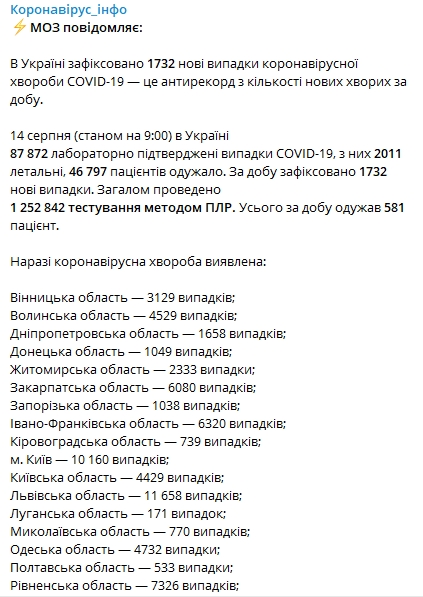 Коронавірус_інфо
⚡ МОЗ повідомляє:

В Україні зафіксовано 1732 нові випадки коронавірусної хвороби COVID-19 — це антирекорд з кількості нових хворих за добу.

14 серпня (станом на 9:00) в Україні
87 872 лабораторно підтверджені випадки COVID-19, з них 2011 летальні, 46 797 пацієнтів одужало. За добу зафіксовано 1732 нові випадки. Загалом проведено
1 252 842 тестування методом ПЛР. Усього за добу одужав 581 пацієнт.

Наразі коронавірусна хвороба виявлена:

Вінницька область — 3129 випадків;
Волинська область — 4529 випадків;
Дніпропетровська область — 1658 випадків;
Донецька область — 1049 випадків;
Житомирська область — 2333 випадки;
Закарпатська область — 6080 випадків;
Запорізька область — 1038 випадків;
Івано-Франківська область — 6320 випадків;
Кіровоградська область — 739 випадків;
м. Київ — 10 160 випадків;
Київська область — 4429 випадків;
Львівська область — 11 658 випадків;
Луганська область — 171 випадок;
Миколаївська область — 770 випадків;
Одеська область — 4732 випадки;
Полтавська область — 533 випадки;
Рівненська область — 7326 випадків;